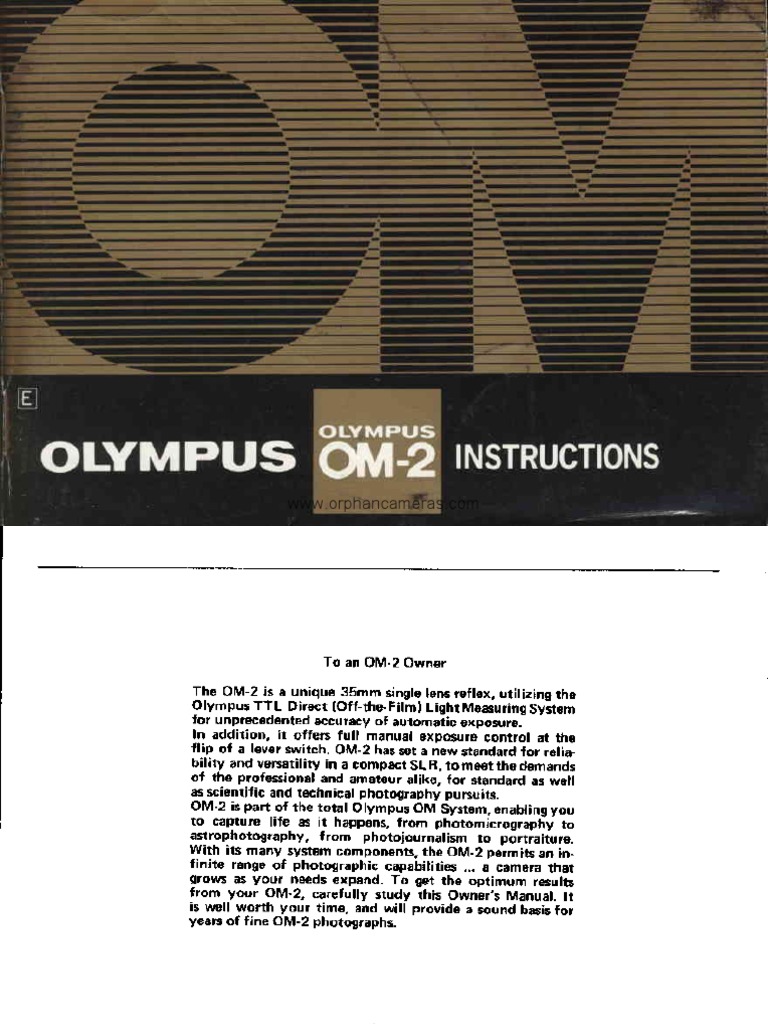 OM

E

OLYMPUS OLYMPUS OM-2 INSTRUCTIONS

www.orphancameras.com

To an OM-2 Owner

The OM-2 is a unique 35mm single lens reflex, utilizing the Olympus TTL Direct (Off-the-Film) Light Measuring System for unprecedented accuracy of automatic exposure.
In addition, it offers full manual exposure control at the flip of a lever switch. OM-2 has set a new standard for reliability and versatility in a compact SLR, to meet the demands of the professional and amateur alike, for standard as well as scientific and technical photography pursuits.
OM-2 is part of the total Olympus OM System, enabling you to capture life as it happens, from photomicrography to astrophotography, from photojournalism to portraiture. With its many system components, the OM-2 permits an infinite range of photographic capabilities ... a camera that grows as your needs expand. To get the optimum results from your OM-2, carefully study this Owner's Manual. It is well worth your time, and will provide a sound basis for years of fine OM-2 photographs.